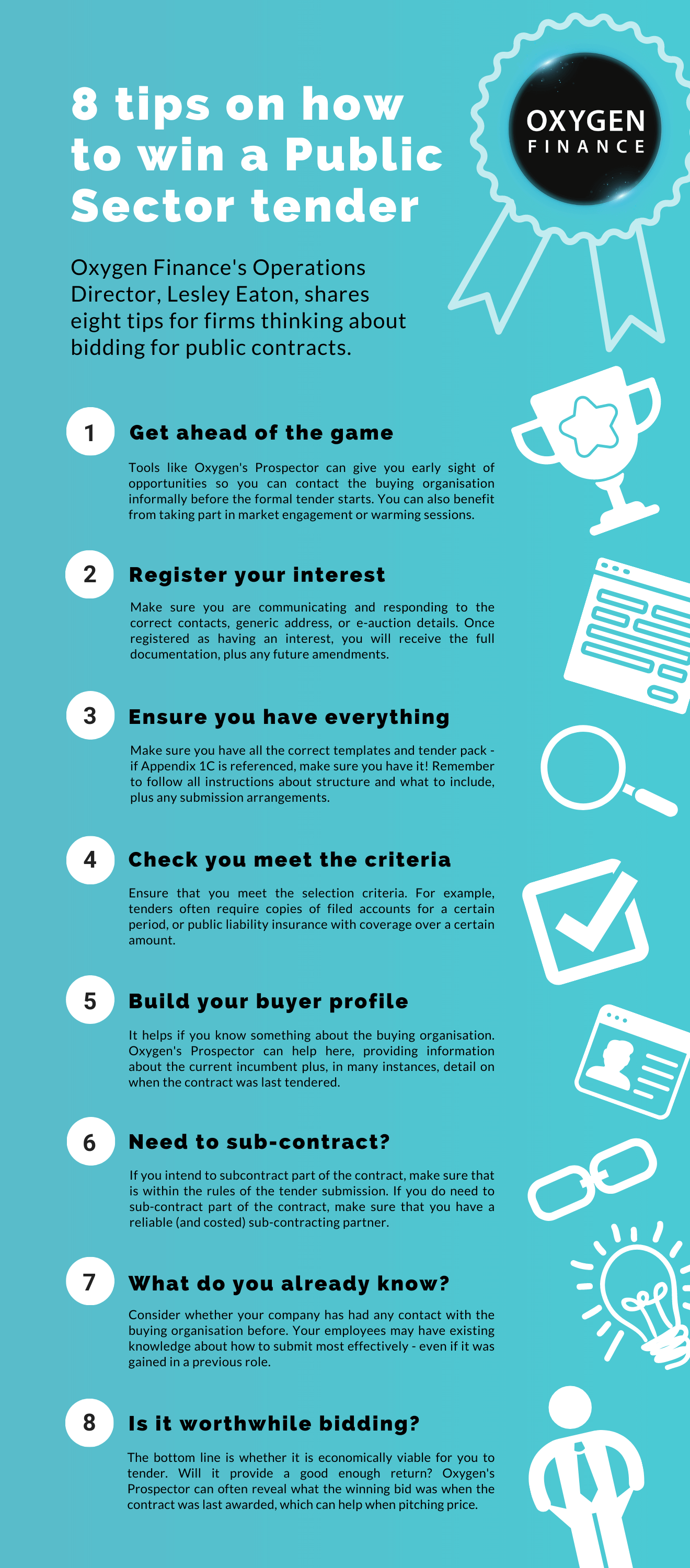 8 tips on how to win a Public Sector tender

OXYGEN FINANCE

Oxygen Finance's Operations Director, Lesley Eaton, shares eight tips for firms thinking about bidding for public contracts.

1 Get ahead of the game

Tools like Oxygen's Prospector can give you early sight of opportunities so you can contact the buying organisation informally before the formal tender starts. You can also benefit from taking part in market engagement or warming sessions.

2 Register your interest

Make sure you are communicating and responding to the correct contacts, generic address, or e-auction details. Once registered as having an interest, you will receive the full documentation, plus any future amendments.

3 Ensure you have everything

Make sure you have all the correct templates and tender pack - if Appendix 1C is referenced, make sure you have it! Remember to follow all instructions about structure and what to include, plus any submission arrangements.

4 Check you meet the criteria

Ensure that you meet the selection criteria. For example, tenders often require copies of filed accounts for a certain period, or public liability insurance with coverage over a certain amount.

5 Build your buyer profile

It helps if you know something about the buying organisation. Oxygen's Prospector can help here, providing information about the current incumbent plus, in many instances, detail on when the contract was last tendered.

6 Need to sub-contract?

If you intend to subcontract part of the contract, make sure that is within the rules of the tender submission. If you do need to sub-contract part of the contract, make sure that you have a reliable (and costed) sub-contracting partner.

7 What do you already know?

Consider whether your company has had any contact with the buying organisation before. Your employees may have existing knowledge about how to submit most effectively - even if it was gained in a previous role.

8 Is it worthwhile bidding?

The bottom line is whether it is economically viable for you to tender. Will it provide a good enough return? Oxygen's Prospector can often reveal what the winning bid was when the contract was last awarded, which can help when pitching price.